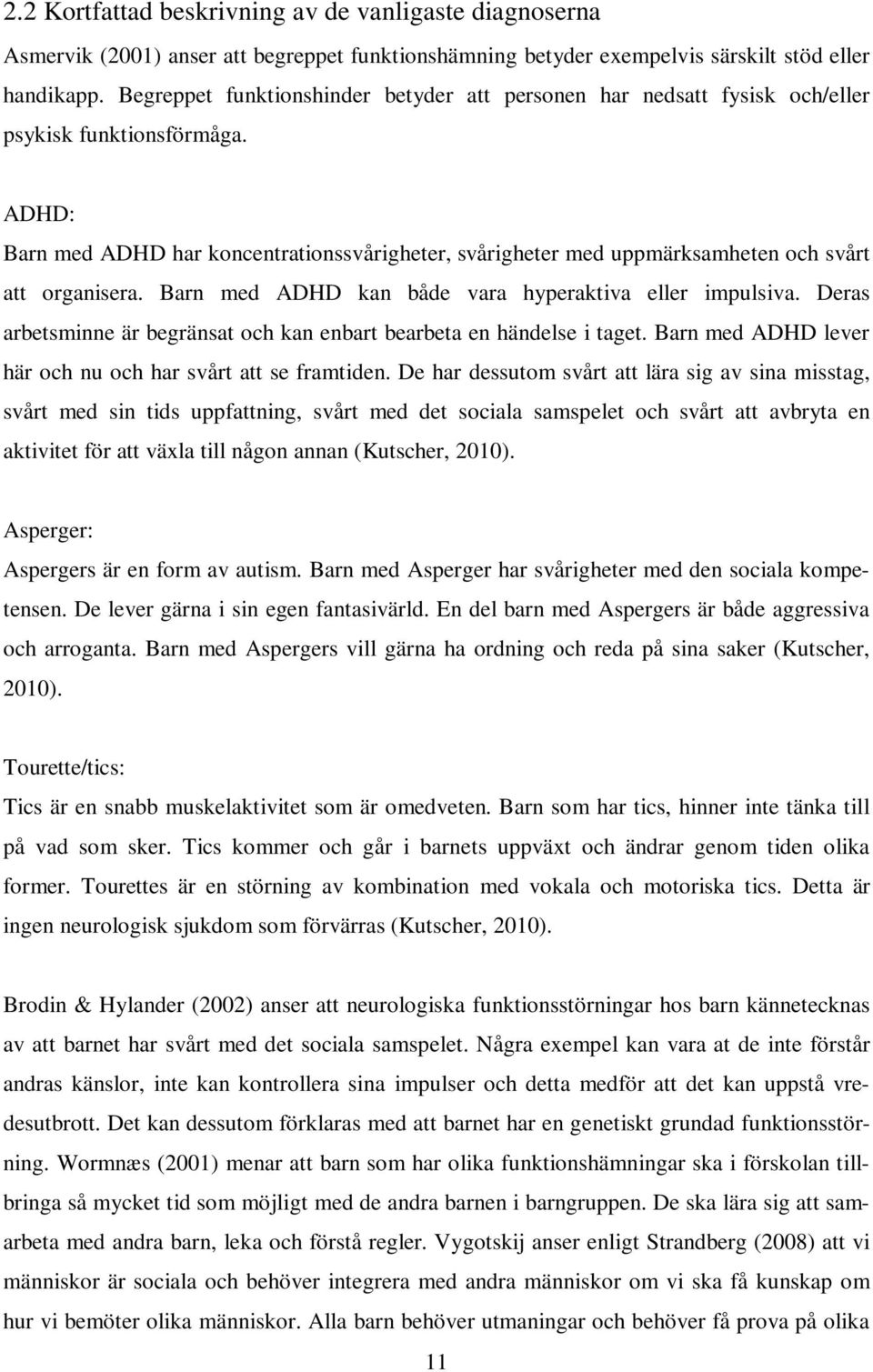 2.2 Kortfattad beskrivning av de vanligaste diagnoserna

Asmervik (2001) anser att begreppet funktionshämning betyder exempelvis särskilt stöd eller handikapp. Begreppet funktionshinder betyder att personen har nedsatt fysisk och/eller psykisk funktionsförmåga.

ADHD:
Barn med ADHD har koncentrationssvårigheter, svårigheter med uppmärksamheten och svårt att organisera. Barn med ADHD kan både vara hyperaktiva eller impulsiva. Deras arbetsminne är begränsat och kan enbart bearbeta en händelse i taget. Barn med ADHD lever här och nu och har svårt att se framtiden. De har dessutom svårt att lära sig av sina misstag, svårt med sin tids uppfattning, svårt med det sociala samspelet och svårt att avbryta en aktivitet för att växla till någon annan (Kutscher, 2010).

Asperger:
Aspergers är en form av autism. Barn med Asperger har svårigheter med den sociala kompetensen. De lever gärna i sin egen fantasivärld. En del barn med Aspergers är både aggressiva och arroganta. Barn med Aspergers vill gärna ha ordning och reda på sina saker (Kutscher, 2010).

Tourette/tics:
Tics är en snabb muskelaktivitet som är omedveten. Barn som har tics, hinner inte tänka till på vad som sker. Tics kommer och går i barnets uppväxt och ändrar genom tiden olika former. Tourettes är en störning av kombination med vokala och motoriska tics. Detta är ingen neurologisk sjukdom som förvärras (Kutscher, 2010).

Brodin & Hylander (2002) anser att neurologiska funktionsstörningar hos barn kännetecknas av att barnet har svårt med det sociala samspelet. Några exempel kan vara at de inte förstår andras känslor, inte kan kontrollera sina impulser och detta medför att det kan uppstå vredesutbrott. Det kan dessutom förklaras med att barnet har en genetiskt grundad funktionsstörning. Wormnæs (2001) menar att barn som har olika funktionshämningar ska i förskolan tillbringa så mycket tid som möjligt med de andra barnen i barngruppen. De ska lära sig att samarbeta med andra barn, leka och förstå regler. Vygotskij anser enligt Strandberg (2008) att vi människor är sociala och behöver integrera med andra människor om vi ska få kunskap om hur vi bemöter olika människor. Alla barn behöver utmaningar och behöver få prova på olika

11